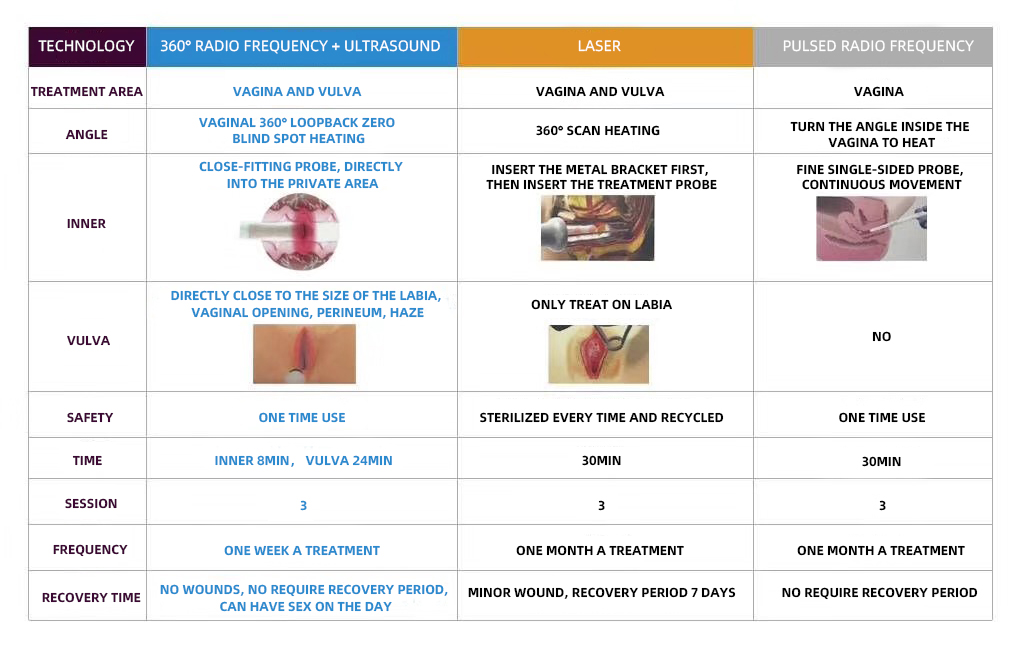 | TECHNOLOGY | 360° RADIO FREQUENCY + ULTRASOUND | LASER | PULSED RADIO FREQUENCY |
|---|---|---|---|
| TREATMENT AREA | VAGINA AND VULVA | VAGINA AND VULVA | VAGINA |
| ANGLE | VAGINAL 360° LOOPBACK ZERO BLIND SPOT HEATING | 360° SCAN HEATING | TURN THE ANGLE INSIDE THE VAGINA TO HEAT |
| INNER | CLOSE-FITTING PROBE, DIRECTLY INTO THE PRIVATE AREA | INSERT THE METAL BRACKET FIRST, THEN INSERT THE TREATMENT PROBE | FINE SINGLE-SIDED PROBE, CONTINUOUS MOVEMENT |
| VULVA | DIRECTLY CLOSE TO THE SIZE OF THE LABIA, VAGINAL OPENING, PERINEUM, HAZE | ONLY TREAT ON LABIA | NO |
| SAFETY | ONE TIME USE | STERILIZED EVERY TIME AND RECYCLED | ONE TIME USE |
| TIME | INNER 8MIN, VULVA 24MIN | 30MIN | 30MIN |
| SESSION | 3 | 3 | 3 |
| FREQUENCY | ONE WEEK A TREATMENT | ONE MONTH A TREATMENT | ONE MONTH A TREATMENT |
| RECOVERY TIME | NO WOUNDS, NO REQUIRE RECOVERY PERIOD, CAN HAVE SEX ON THE DAY | MINOR WOUND, RECOVERY PERIOD 7 DAYS | NO REQUIRE RECOVERY PERIOD |